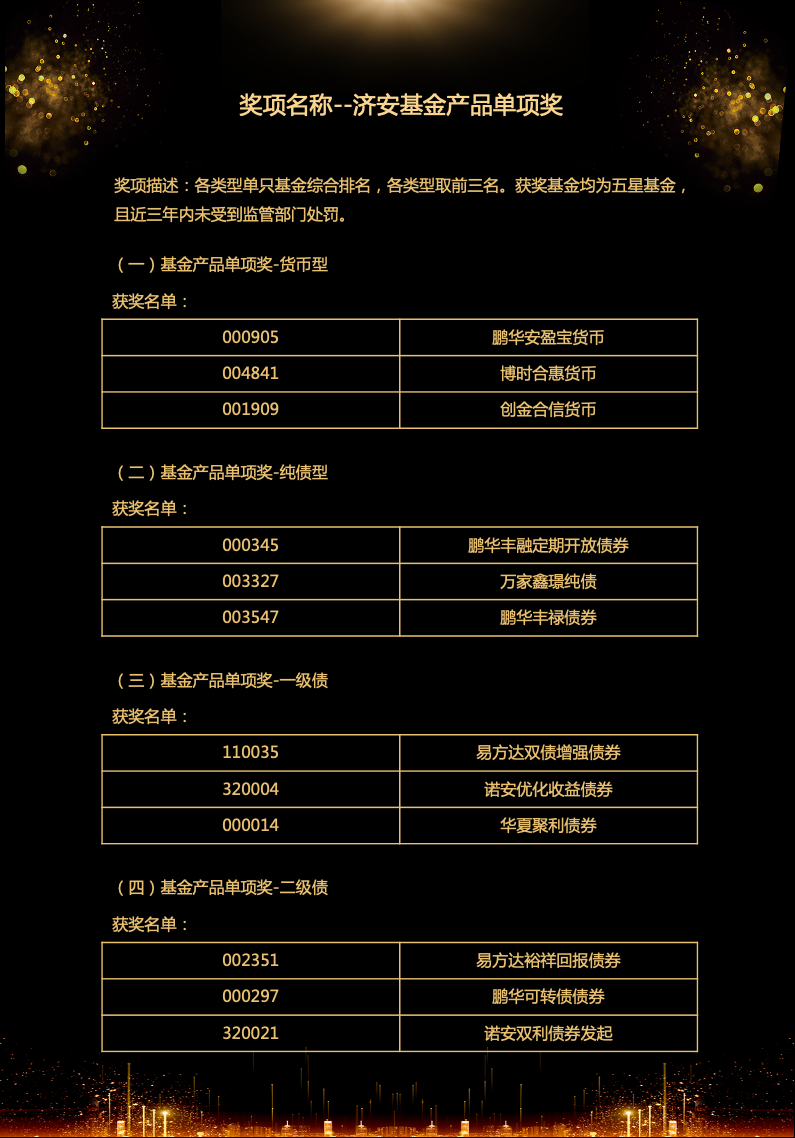 奖项名称--济安基金产品单项奖

奖项描述：各类型单只基金综合排名，各类型取前三名。获奖基金均为五星基金，且近三年内未受到监管部门处罚。

（一）基金产品单项奖-货币型

获奖名单：

| 000905 | 鹏华安盈宝货币 |
|---|---|
| 004841 | 博时合惠货币 |
| 001909 | 创金合信货币 |

（二）基金产品单项奖-纯债型

获奖名单：

| 000345 | 鹏华丰融定期开放债券 |
|---|---|
| 003327 | 万家鑫璟纯债 |
| 003547 | 鹏华丰禄债券 |

（三）基金产品单项奖-一级债

获奖名单：

| 110035 | 易方达双债增强债券 |
|---|---|
| 320004 | 诺安优化收益债券 |
| 000014 | 华夏聚利债券 |

（四）基金产品单项奖-二级债

获奖名单：

| 002351 | 易方达裕祥回报债券 |
|---|---|
| 000297 | 鹏华可转债债券 |
| 320021 | 诺安双利债券发起 |